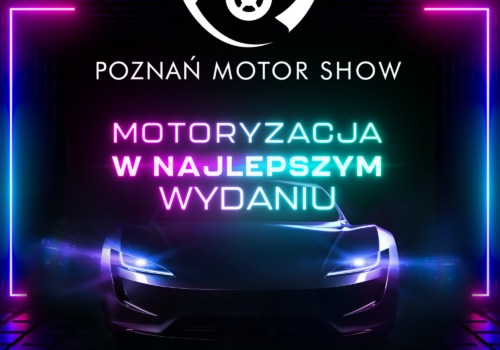 POZNAŃ MOTOR SHOW

MOTORYZACJA
W NAJLEPSZYM
WYDANIU